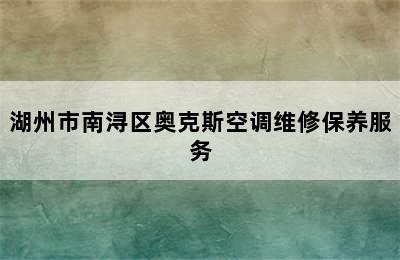 湖州市南浔区奥克斯空调维修保养服务